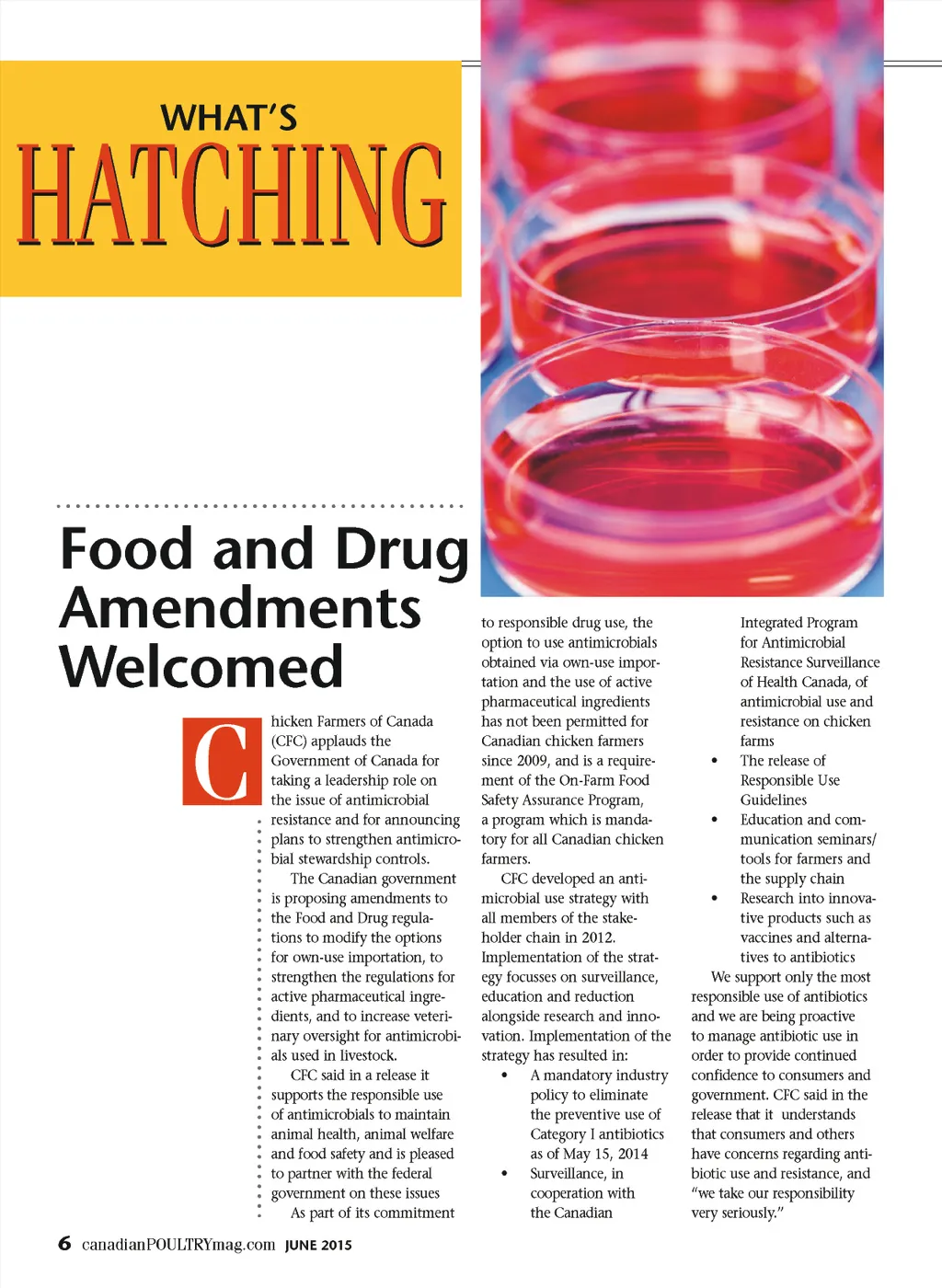 WHAT'S
HATCHING

Food and Drug Amendments Welcomed

Chicken Farmers of Canada (CFC) applauds the Government of Canada for taking a leadership role on the issue of antimicrobial resistance and for announcing plans to strengthen antimicrobial stewardship controls.

The Canadian government is proposing amendments to the Food and Drug regulations to modify the options for own-use importation, to strengthen the regulations for active pharmaceutical ingredients, and to increase veterinary oversight for antimicrobials used in livestock.

CFC said in a release it supports the responsible use of antimicrobials to maintain animal health, animal welfare and food safety and is pleased to partner with the federal government on these issues

As part of its commitment to responsible drug use, the option to use antimicrobials obtained via own-use importation and the use of active pharmaceutical ingredients has not been permitted for Canadian chicken farmers since 2009, and is a requirement of the On-Farm Food Safety Assurance Program, a program which is mandatory for all Canadian chicken farmers.

CFC developed an antimicrobial use strategy with all members of the stakeholder chain in 2012. Implementation of the strategy focusses on surveillance, education and reduction alongside research and innovation. Implementation of the strategy has resulted in:

• A mandatory industry policy to eliminate the preventive use of Category I antibiotics as of May 15, 2014
• Surveillance, in cooperation with the Canadian Integrated Program for Antimicrobial Resistance Surveillance of Health Canada, of antimicrobial use and resistance on chicken farms
• The release of Responsible Use Guidelines
• Education and communication seminars/ tools for farmers and the supply chain
• Research into innovative products such as vaccines and alternatives to antibiotics

We support only the most responsible use of antibiotics and we are being proactive to manage antibiotic use in order to provide continued confidence to consumers and government. CFC said in the release that it understands that consumers and others have concerns regarding antibiotic use and resistance, and "we take our responsibility very seriously."

6 canadianPOULTRYmag.com JUNE 2015